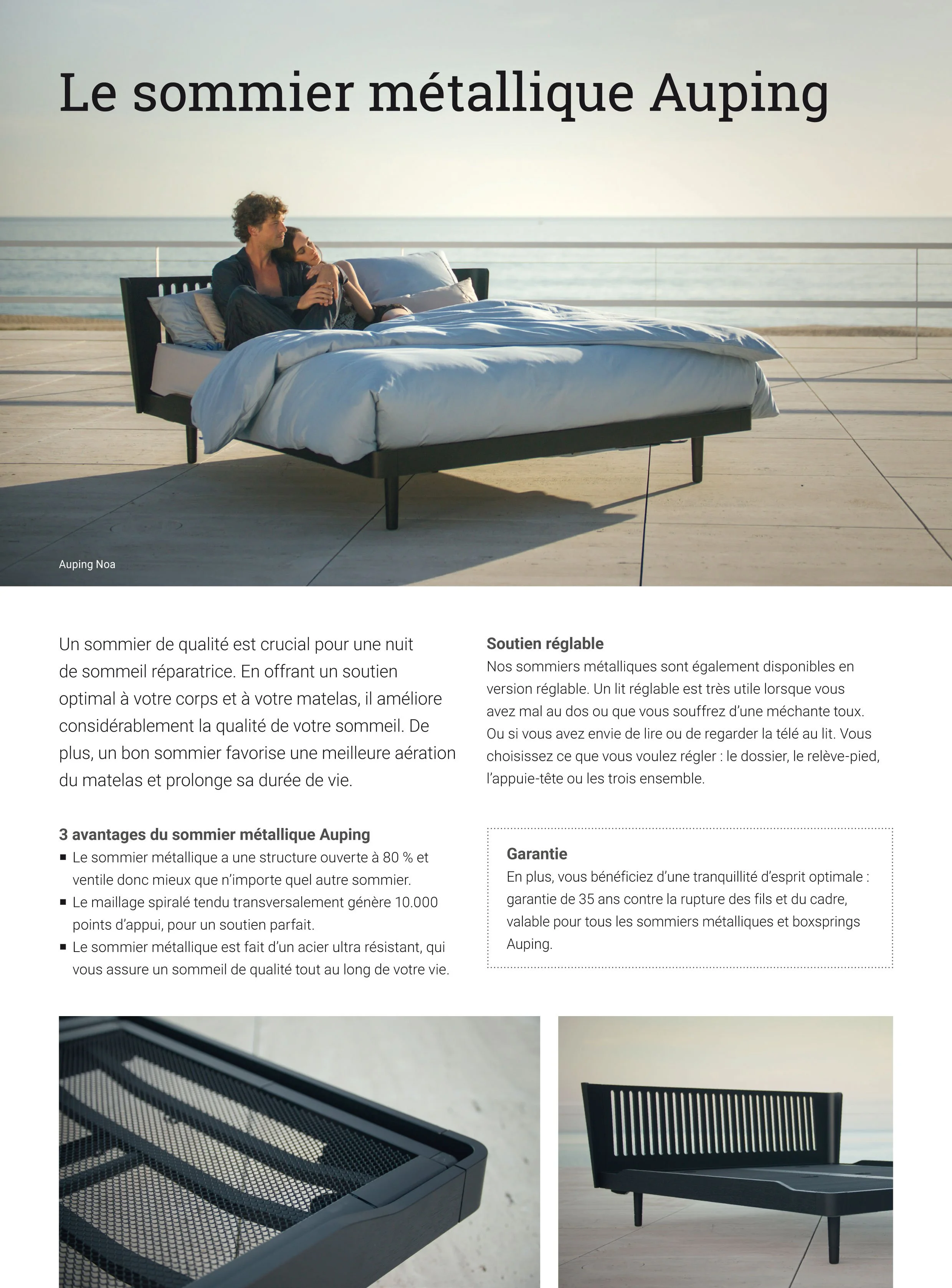 Le sommier métallique Auping

Auping Noa

Un sommier de qualité est crucial pour une nuit de sommeil réparatrice. En offrant un soutien optimal à votre corps et à votre matelas, il améliore considérablement la qualité de votre sommeil. De plus, un bon sommier favorise une meilleure aération du matelas et prolonge sa durée de vie.

3 avantages du sommier métallique Auping

▪ Le sommier métallique a une structure ouverte à 80 % et ventile donc mieux que n'importe quel autre sommier.
▪ Le maillage spiralé tendu transversalement génère 10.000 points d'appui, pour un soutien parfait.
▪ Le sommier métallique est fait d'un acier ultra résistant, qui vous assure un sommeil de qualité tout au long de votre vie.

Soutien réglable
Nos sommiers métalliques sont également disponibles en version réglable. Un lit réglable est très utile lorsque vous avez mal au dos ou que vous souffrez d'une méchante toux. Ou si vous avez envie de lire ou de regarder la télé au lit. Vous choisissez ce que vous voulez régler : le dossier, le relève-pied, l'appuie-tête ou les trois ensemble.

Garantie
En plus, vous bénéficiez d'une tranquillité d'esprit optimale : garantie de 35 ans contre la rupture des fils et du cadre, valable pour tous les sommiers métalliques et boxsprings Auping.